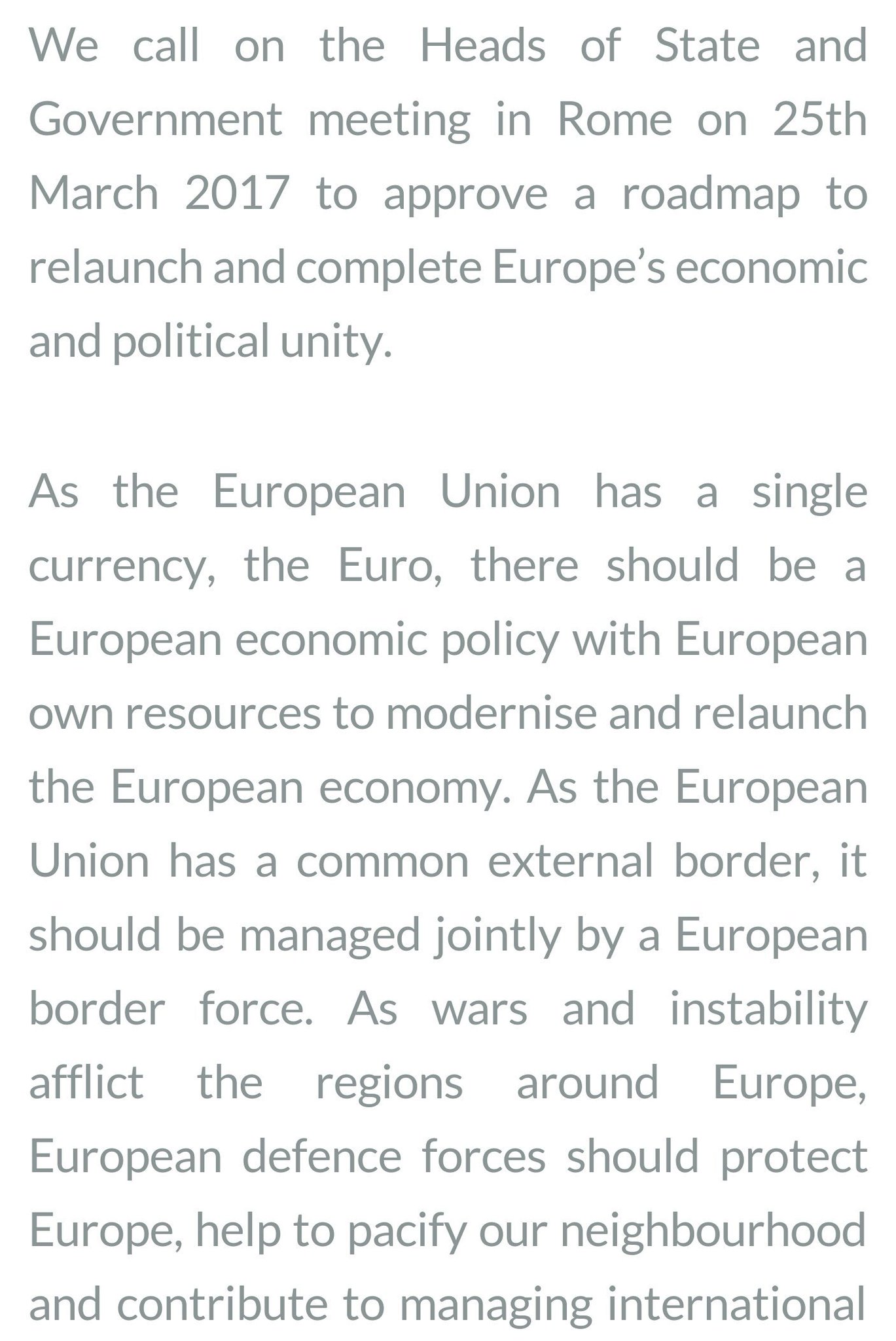 We call on the Heads of State and Government meeting in Rome on 25th March 2017 to approve a roadmap to relaunch and complete Europe’s economic and political unity.

As the European Union has a single currency, the Euro, there should be a European economic policy with European own resources to modernise and relaunch the European economy. As the European Union has a common external border, it should be managed jointly by a European border force. As wars and instability afflict the regions around Europe, European defence forces should protect Europe, help to pacify our neighbourhood and contribute to managing international